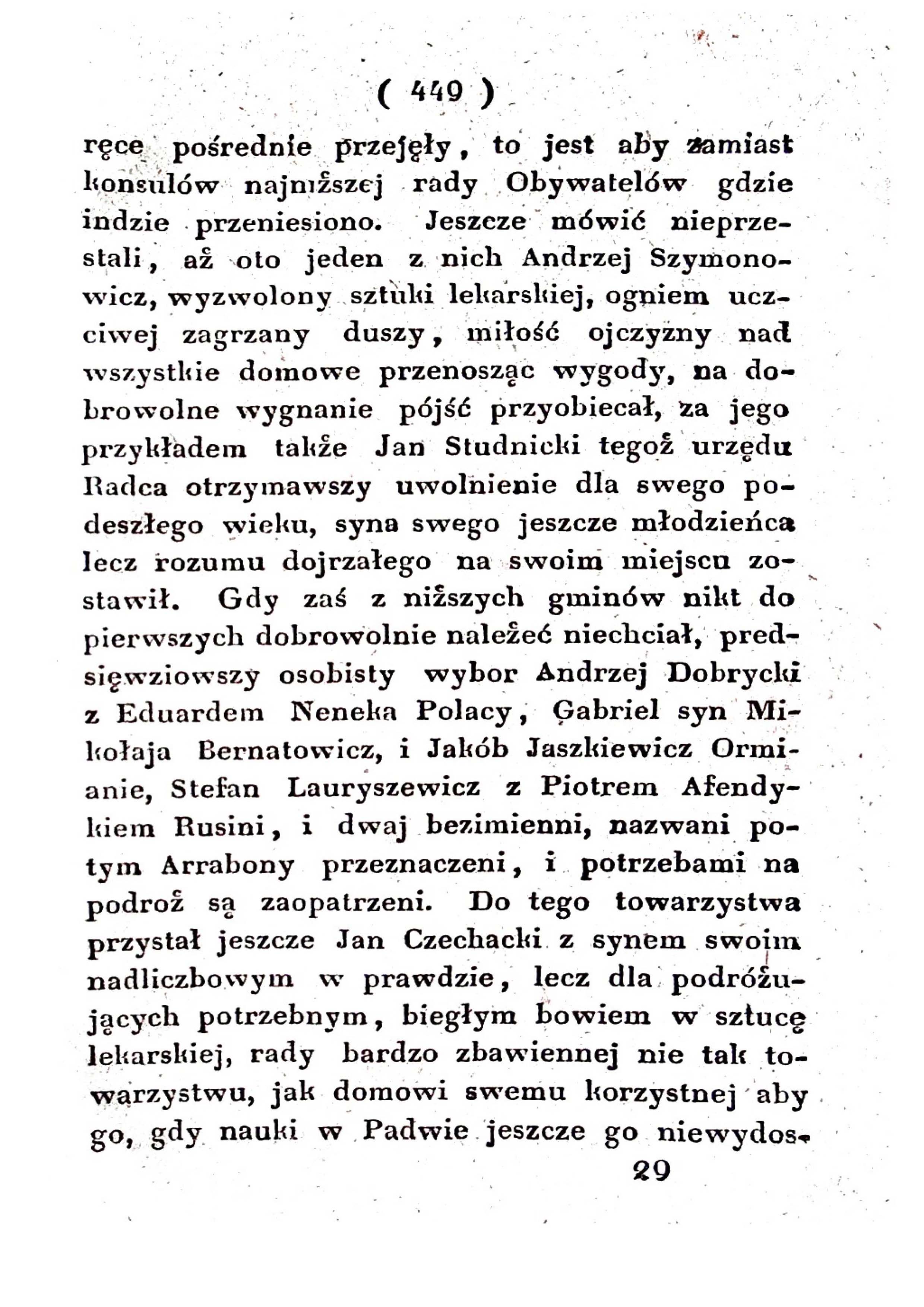 ( 449 )

ręce pośrednie przejęły, to jest aby zamiast konsulów najniższej rady Obywatelów gdzie indzie przeniesiono. Jeszcze mówić nieprzestali, aż oto jeden z nich Andrzej Szymonowicz, wyzwolony sztuki lekarskiej, ogniem uczciwej zagrzany duszy, miłość ojczyzny nad wszystkie domowe przenosząc wygody, na dobrowolne wygnanie pójść przyobiecał, za jego przykładem także Jan Studnicki tegoż urzędu Radca otrzymawszy uwolnienie dla swego podeszłego wieku, syna swego jeszcze młodzieńca lecz rozumu dojrzałego na swoim miejscu zostawił. Gdy zaś z niższych gminów nikt do pierwszych dobrowolnie należeć niechciał, predsięwziowszy osobisty wybor Andrzej Dobrycki z Eduardem Neneka Polacy, Gabriel syn Mikołaja Bernatowicz, i Jakób Jaszkiewicz Ormianie, Stefan Lauryszewicz z Piotrem Afendykiem Rusini, i dwaj bezimienni, nazwani potym Arrabony przeznaczeni, i potrzebami na podroż są zaopatrzeni. Do tego towarzystwa przystał jeszcze Jan Czechacki z synem swoim nadliczbowym w prawdzie, lecz dla podróżujących potrzebnym, biegłym bowiem w sztucę lekarskiej, rady bardzo zbawiennej nie tak towarzystwu, jak domowi swemu korzystnej aby go, gdy nauki w Padwie jeszcze go niewydos-

29